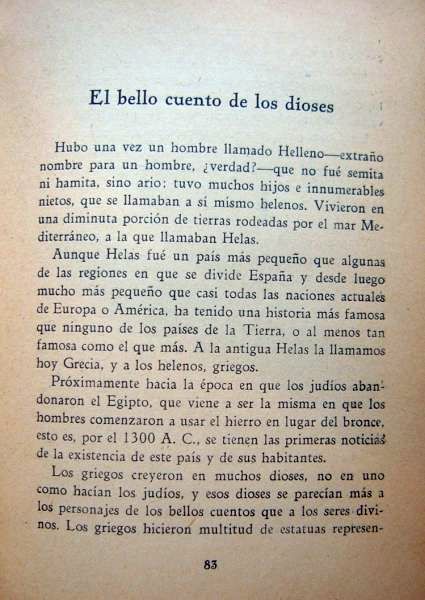 El bello cuento de los dioses

Hubo una vez un hombre llamado Helleno—extraño nombre para un hombre, ¿verdad?—que no fué semita ni hamita, sino ario; tuvo muchos hijos e innumerables nietos, que se llamaban a sí mismo helenos. Vivieron en una diminuta porción de tierras rodeadas por el mar Mediterráneo, a la que llamaban Helas.

Aunque Helas fué un país más pequeño que algunas de las regiones en que se divide España y desde luego mucho más pequeño que casi todas las naciones actuales de Europa o América, ha tenido una historia más famosa que ninguno de los países de la Tierra, o al menos tan famosa como el que más. A la antigua Helas la llamamos hoy Grecia, y a los helenos, griegos.

Próximamente hacia la época en que los judíos abandonaron el Egipto, que viene a ser la misma en que los hombres comenzaron a usar el hierro en lugar del bronce, esto es, por el 1300 A. C., se tienen las primeras noticias de la existencia de este país y de sus habitantes.

Los griegos creyeron en muchos dioses, no en uno como hacían los judíos, y esos dioses se parecían más a los personajes de los bellos cuentos que a los seres divinos. Los griegos hicieron multitud de estatuas represen-

83